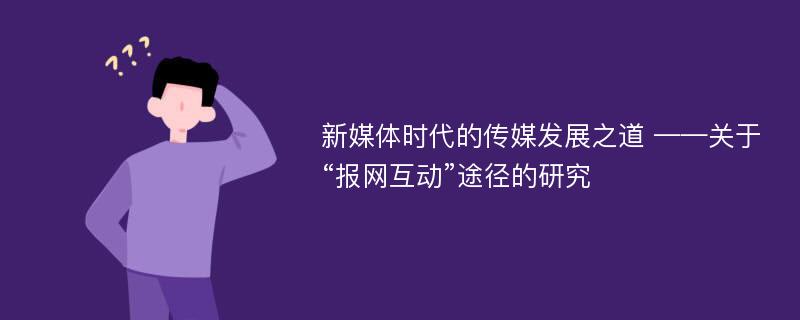 ???

新媒体时代的传媒发展之道 ——关于“报网互动”途径的研究